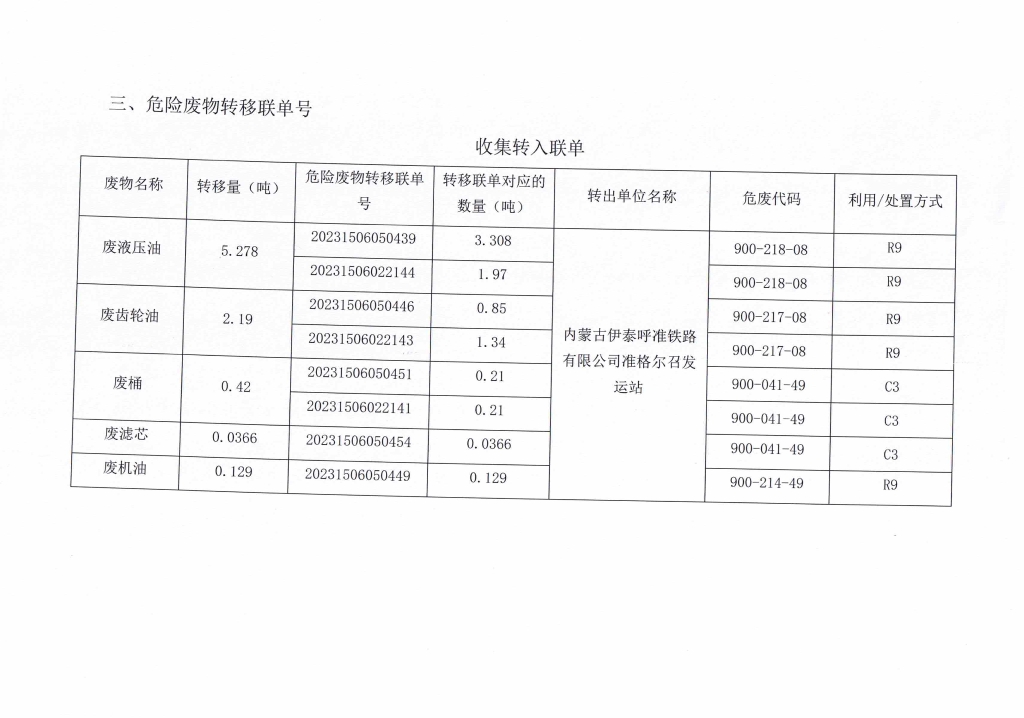 三、危险废物转移联单号

收集转入联单

| 废物名称 | 转移量（吨） | 危险废物转移联单号 | 转移联单对应的数量（吨） | 转出单位名称 | 危废代码 | 利用/处置方式 |
|---|---|---|---|---|---|---|
| 废液压油 | 5.278 | 20231506050439 | 3.308 | 内蒙古伊泰呼准铁路有限公司准格尔召发运站 | 900-218-08 | R9 |
| | | 20231506022144 | 1.97 | | 900-218-08 | R9 |
| 废齿轮油 | 2.19 | 20231506050446 | 0.85 | | 900-217-08 | R9 |
| | | 20231506022143 | 1.34 | | 900-217-08 | R9 |
| 废桶 | 0.42 | 20231506050451 | 0.21 | | 900-041-49 | C3 |
| | | 20231506022141 | 0.21 | | 900-041-49 | C3 |
| 废滤芯 | 0.0366 | 20231506050454 | 0.0366 | | 900-041-49 | C3 |
| 废机油 | 0.129 | 20231506050449 | 0.129 | | 900-214-49 | R9 |